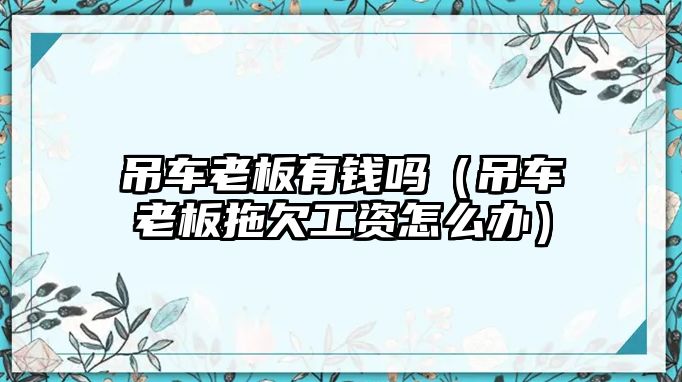 吊车老板有钱吗（吊车老板拖欠工资怎么办）